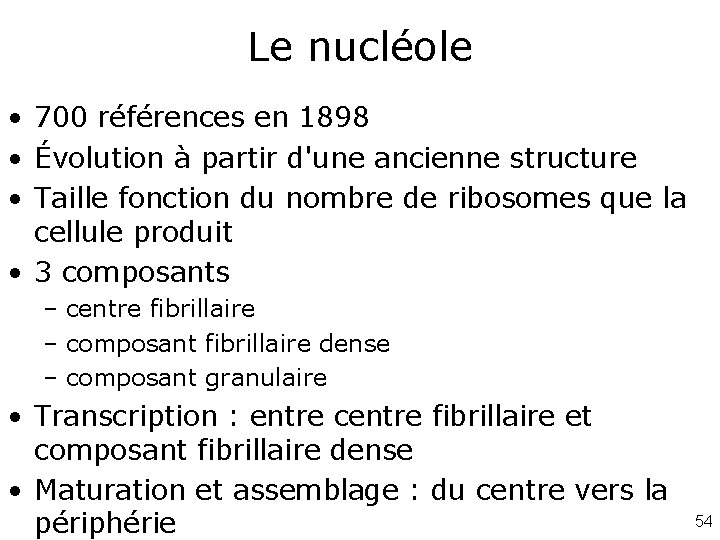 Le nucléole

• 700 références en 1898
• Évolution à partir d'une ancienne structure
• Taille fonction du nombre de ribosomes que la cellule produit
• 3 composants
  – centre fibrillaire
  – composant fibrillaire dense
  – composant granulaire
• Transcription : entre centre fibrillaire et composant fibrillaire dense
• Maturation et assemblage : du centre vers la périphérie

54